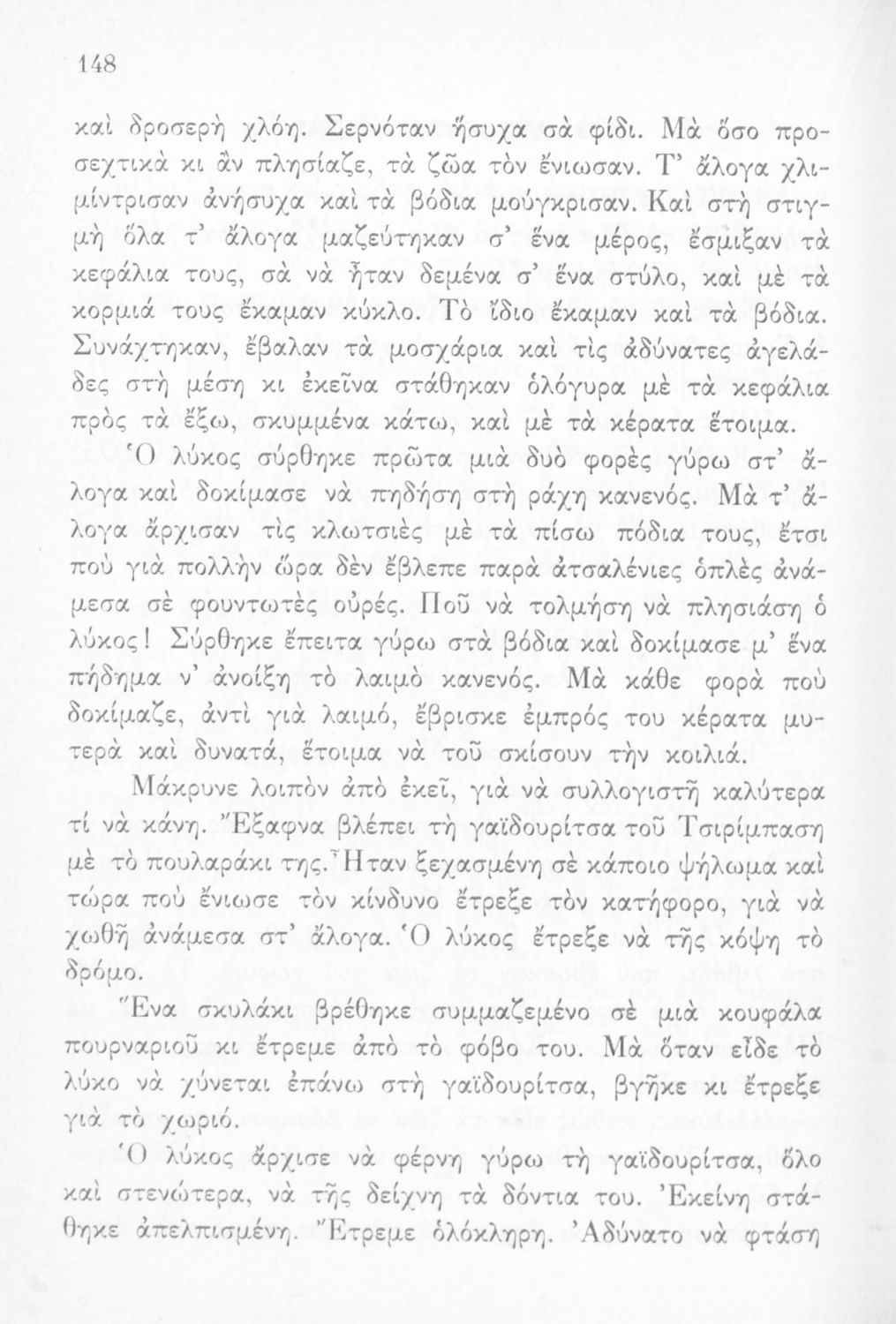 148

καὶ δροσερὴ χλόη. Σερνόταν ἥσυχα σὰ φίδι. Μὰ ὅσο προσεχτικὰ κι ἂν πλησίαζε, τὰ ζῶα τὸν ἔνιωσαν. Τ' ἄλογα χλιμίντρισαν ἀνήσυχα καὶ τὰ βόδια μούγκρισαν. Καὶ στὴ στιγμὴ ὅλα τ' ἄλογα μαζεύτηκαν σ' ἕνα μέρος, ἔσμιξαν τὰ κεφάλια τους, σὰ νὰ ἦταν δεμένα σ' ἕνα στύλο, καὶ μὲ τὰ κορμιά τους ἔκαμαν κύκλο. Τὸ ἴδιο ἔκαμαν καὶ τὰ βόδια. Συνάχτηκαν, ἔβαλαν τὰ μοσχάρια καὶ τὶς ἀδύνατες ἀγελάδες στὴ μέση κι ἐκεῖνα στάθηκαν ὁλόγυρα μὲ τὰ κεφάλια πρὸς τὰ ἔξω, σκυμμένα κάτω, καὶ μὲ τὰ κέρατα ἕτοιμα.

Ὁ λύκος σύρθηκε πρῶτα μιὰ δυὸ φορὲς γύρω στ' ἄλογα καὶ δοκίμασε νὰ πηδήση στὴ ράχη κανενός. Μὰ τ' ἄλογα ἄρχισαν τὶς κλωτσιὲς μὲ τὰ πίσω πόδια τους, ἔτσι ποὺ γιὰ πολλὴν ὥρα δὲν ἔβλεπε παρὰ ἀτσαλένιες ὁπλὲς ἀνάμεσα σὲ φουντωτὲς οὐρές. Ποῦ νὰ τολμήση νὰ πλησιάση ὁ λύκος! Σύρθηκε ἔπειτα γύρω στὰ βόδια καὶ δοκίμασε μ' ἕνα πήδημα ν' ἀνοίξη τὸ λαιμὸ κανενός. Μὰ κάθε φορὰ ποὺ δοκίμαζε, ἀντὶ γιὰ λαιμό, ἔβρισκε ἐμπρός του κέρατα μυτερὰ καὶ δυνατά, ἕτοιμα νὰ τοῦ σκίσουν τὴν κοιλιά.

Μάκρυνε λοιπὸν ἀπὸ ἐκεῖ, γιὰ νὰ συλλογιστῆ καλύτερα τί νὰ κάνη. Ἔξαφνα βλέπει τὴ γαϊδουρίτσα τοῦ Τσιρίμπαση μὲ τὸ πουλαράκι της. Ἦταν ξεχασμένη σὲ κάποιο ψήλωμα καὶ τώρα ποὺ ἔνιωσε τὸν κίνδυνο ἔτρεξε τὸν κατήφορο, γιὰ νὰ χωθῆ ἀνάμεσα στ' ἄλογα. Ὁ λύκος ἔτρεξε νὰ τῆς κόψη τὸ δρόμο.

Ἕνα σκυλάκι βρέθηκε συμμαζεμένο σὲ μιὰ κουφάλα πουρναριοῦ κι ἔτρεμε ἀπὸ τὸ φόβο του. Μὰ ὅταν εἶδε τὸ λύκο νὰ χύνεται ἐπάνω στὴ γαϊδουρίτσα, βγῆκε κι ἔτρεξε γιὰ τὸ χωριό.

Ὁ λύκος ἄρχισε νὰ φέρνη γύρω τὴ γαϊδουρίτσα, ὅλο καὶ στενώτερα, νὰ τῆς δείχνη τὰ δόντια του. Ἐκείνη στάθηκε ἀπελπισμένη. Ἔτρεμε ὁλόκληρη. Ἀδύνατο νὰ φτάση